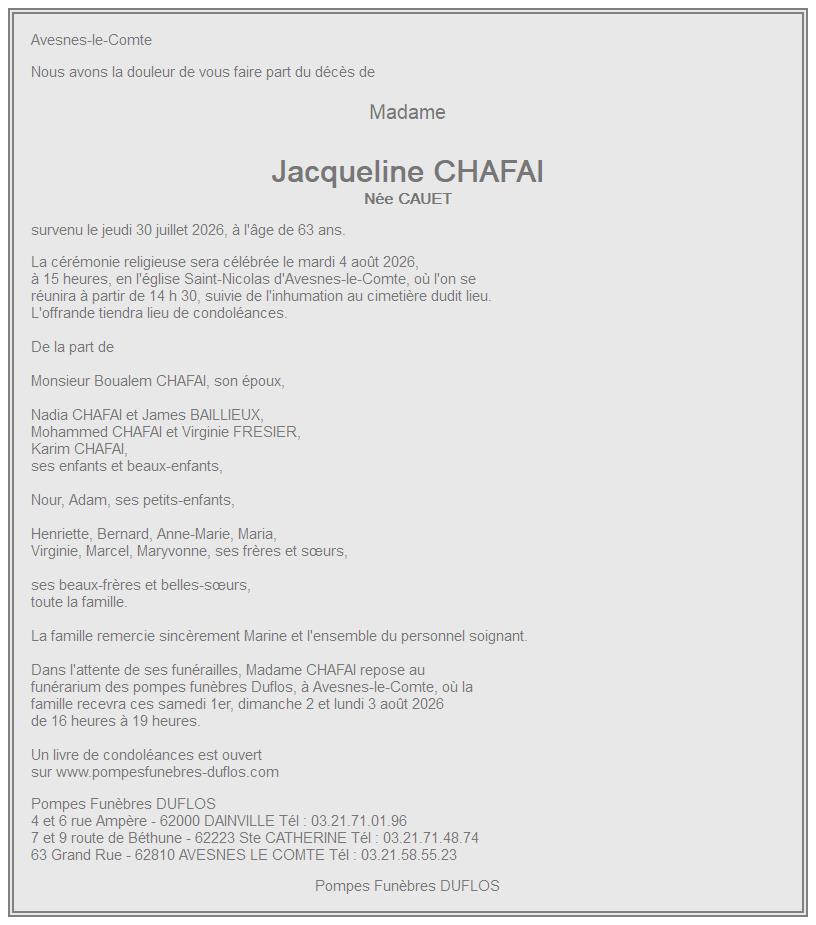 Avesnes-le-Comte

Nous avons la douleur de vous faire part du décès de

Madame

Jacqueline CHAFAI
Née CAUET

survenu le jeudi 30 juillet 2026, à l'âge de 63 ans.

La cérémonie religieuse sera célébrée le mardi 4 août 2026, à 15 heures, en l'église Saint-Nicolas d'Avesnes-le-Comte, où l'on se réunira à partir de 14 h 30, suivie de l'inhumation au cimetière dudit lieu. L'offrande tiendra lieu de condoléances.

De la part de

Monsieur Boualem CHAFAI, son époux,

Nadia CHAFAI et James BAILLIEUX,
Mohammed CHAFAI et Virginie FRESIER,
Karim CHAFAI,
ses enfants et beaux-enfants,

Nour, Adam, ses petits-enfants,

Henriette, Bernard, Anne-Marie, Maria,
Virginie, Marcel, Maryvonne, ses frères et sœurs,

ses beaux-frères et belles-sœurs,
toute la famille.

La famille remercie sincèrement Marine et l'ensemble du personnel soignant.

Dans l'attente de ses funérailles, Madame CHAFAI repose au funérarium des pompes funèbres Duflos, à Avesnes-le-Comte, où la famille recevra ces samedi 1er, dimanche 2 et lundi 3 août 2026 de 16 heures à 19 heures.

Un livre de condoléances est ouvert sur www.pompesfunebres-duflos.com

Pompes Funèbres DUFLOS
4 et 6 rue Ampère - 62000 DAINVILLE Tél : 03.21.71.01.96
7 et 9 route de Béthune - 62223 Ste CATHERINE Tél : 03.21.71.48.74
63 Grand Rue - 62810 AVESNES LE COMTE Tél : 03.21.58.55.23

Pompes Funèbres DUFLOS